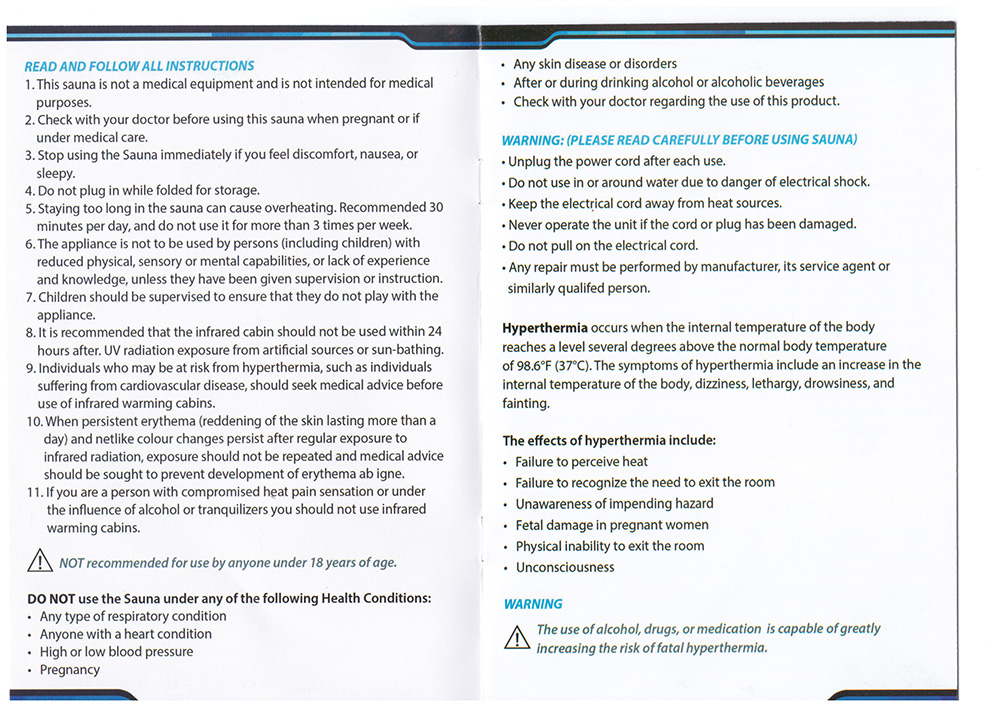 READ AND FOLLOW ALL INSTRUCTIONS

1. This sauna is not a medical equipment and is not intended for medical purposes.
2. Check with your doctor before using this sauna when pregnant or if under medical care.
3. Stop using the Sauna immediately if you feel discomfort, nausea, or sleepy.
4. Do not plug in while folded for storage.
5. Staying too long in the sauna can cause overheating. Recommended 30 minutes per day, and do not use it for more than 3 times per week.
6. The appliance is not to be used by persons (including children) with reduced physical, sensory or mental capabilities, or lack of experience and knowledge, unless they have been given supervision or instruction.
7. Children should be supervised to ensure that they do not play with the appliance.
8. It is recommended that the infrared cabin should not be used within 24 hours after. UV radiation exposure from artificial sources or sun-bathing.
9. Individuals who may be at risk from hyperthermia, such as individuals suffering from cardiovascular disease, should seek medical advice before use of infrared warming cabins.
10. When persistent erythema (reddening of the skin lasting more than a day) and netlike colour changes persist after regular exposure to infrared radiation, exposure should not be repeated and medical advice should be sought to prevent development of erythema ab igne.
11. If you are a person with compromised heat pain sensation or under the influence of alcohol or tranquilizers you should not use infrared warming cabins.

NOT recommended for use by anyone under 18 years of age.

DO NOT use the Sauna under any of the following Health Conditions:
• Any type of respiratory condition
• Anyone with a heart condition
• High or low blood pressure
• Pregnancy
• Any skin disease or disorders
• After or during drinking alcohol or alcoholic beverages
• Check with your doctor regarding the use of this product.

WARNING: (PLEASE READ CAREFULLY BEFORE USING SAUNA)
• Unplug the power cord after each use.
• Do not use in or around water due to danger of electrical shock.
• Keep the electrical cord away from heat sources.
• Never operate the unit if the cord or plug has been damaged.
• Do not pull on the electrical cord.
• Any repair must be performed by manufacturer, its service agent or similarly qualifed person.

Hyperthermia occurs when the internal temperature of the body reaches a level several degrees above the normal body temperature of 98.6°F (37°C). The symptoms of hyperthermia include an increase in the internal temperature of the body, dizziness, lethargy, drowsiness, and fainting.

The effects of hyperthermia include:
• Failure to perceive heat
• Failure to recognize the need to exit the room
• Unawareness of impending hazard
• Fetal damage in pregnant women
• Physical inability to exit the room
• Unconsciousness

WARNING

The use of alcohol, drugs, or medication is capable of greatly increasing the risk of fatal hyperthermia.